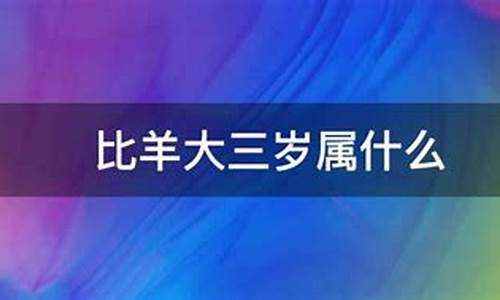 比羊大三岁属什么